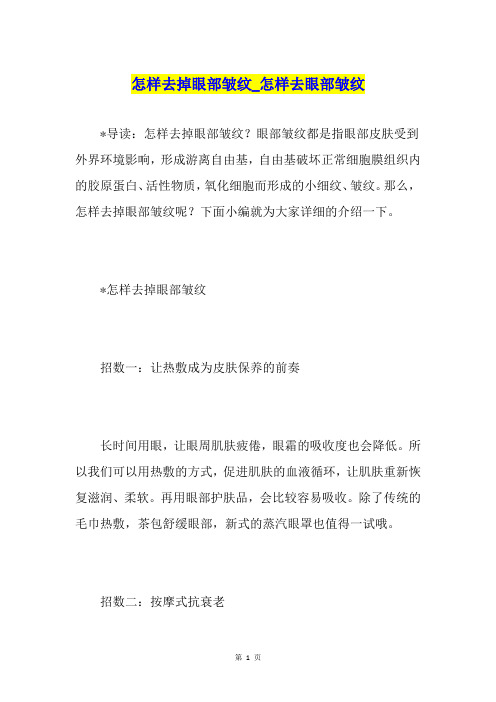 怎样去掉眼部皱纹_怎样去眼部皱纹

*导读：怎样去掉眼部皱纹？眼部皱纹都是指眼部皮肤受到外界环境影响，形成游离自由基，自由基破坏正常细胞膜组织内的胶原蛋白、活性物质，氧化细胞而形成的小细纹、皱纹。那么，怎样去掉眼部皱纹呢？下面小编就为大家详细的介绍一下。

*怎样去掉眼部皱纹

招数一：让热敷成为皮肤保养的前奏

长时间用眼，让眼周肌肤疲倦，眼霜的吸收度也会降低。所以我们可以用热敷的方式，促进肌肤的血液循环，让肌肤重新恢复滋润、柔软。再用眼部护肤品，会比较容易吸收。除了传统的毛巾热敷，茶包舒缓眼部，新式的蒸汽眼罩也值得一试哦。

招数二：按摩式抗衰老

第 1 页